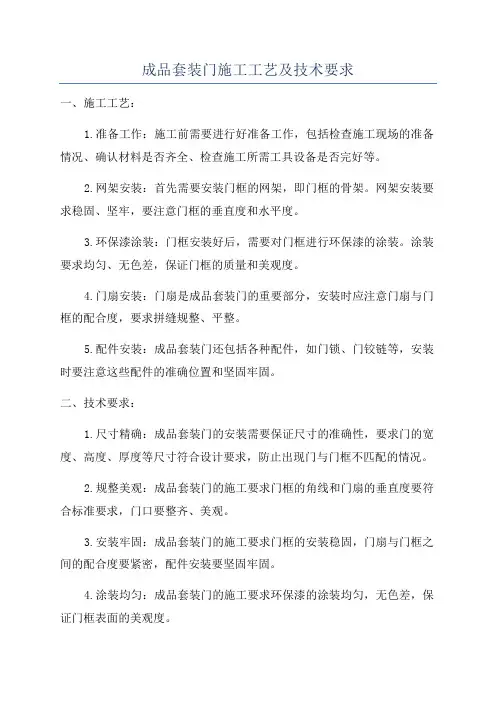 成品套装门施工工艺及技术要求

一、施工工艺：

1.准备工作：施工前需要进行好准备工作，包括检查施工现场的准备情况、确认材料是否齐全、检查施工所需工具设备是否完好等。

2.网架安装：首先需要安装门框的网架，即门框的骨架。网架安装要求稳固、坚牢，要注意门框的垂直度和水平度。

3.环保漆涂装：门框安装好后，需要对门框进行环保漆的涂装。涂装要求均匀、无色差，保证门框的质量和美观度。

4.门扇安装：门扇是成品套装门的重要部分，安装时应注意门扇与门框的配合度，要求拼缝规整、平整。

5.配件安装：成品套装门还包括各种配件，如门锁、门铰链等，安装时要注意这些配件的准确位置和坚固牢固。

二、技术要求：

1.尺寸精确：成品套装门的安装需要保证尺寸的准确性，要求门的宽度、高度、厚度等尺寸符合设计要求，防止出现门与门框不匹配的情况。

2.规整美观：成品套装门的施工要求门框的角线和门扇的垂直度要符合标准要求，门口要整齐、美观。

3.安装牢固：成品套装门的施工要求门框的安装稳固，门扇与门框之间的配合度要紧密，配件安装要坚固牢固。

4.涂装均匀：成品套装门的施工要求环保漆的涂装均匀，无色差，保证门框表面的美观度。